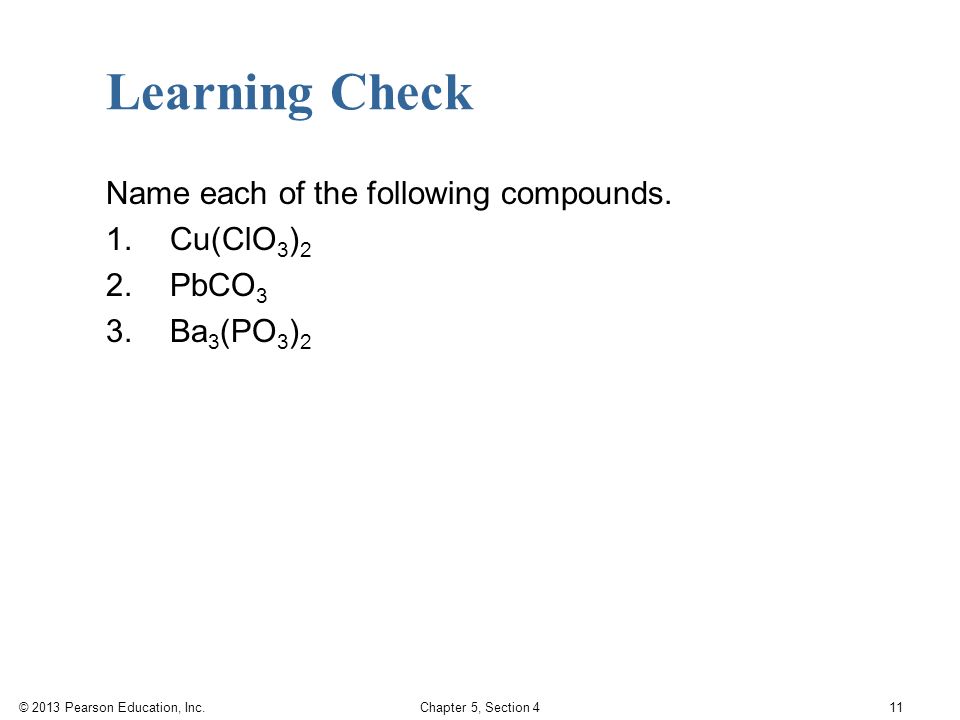 Learning Check

Name each of the following compounds.

1. $Cu(ClO_3)_2$
2. $PbCO_3$
3. $Ba_3(PO_3)_2$

© 2013 Pearson Education, Inc.
Chapter 5, Section 4
11